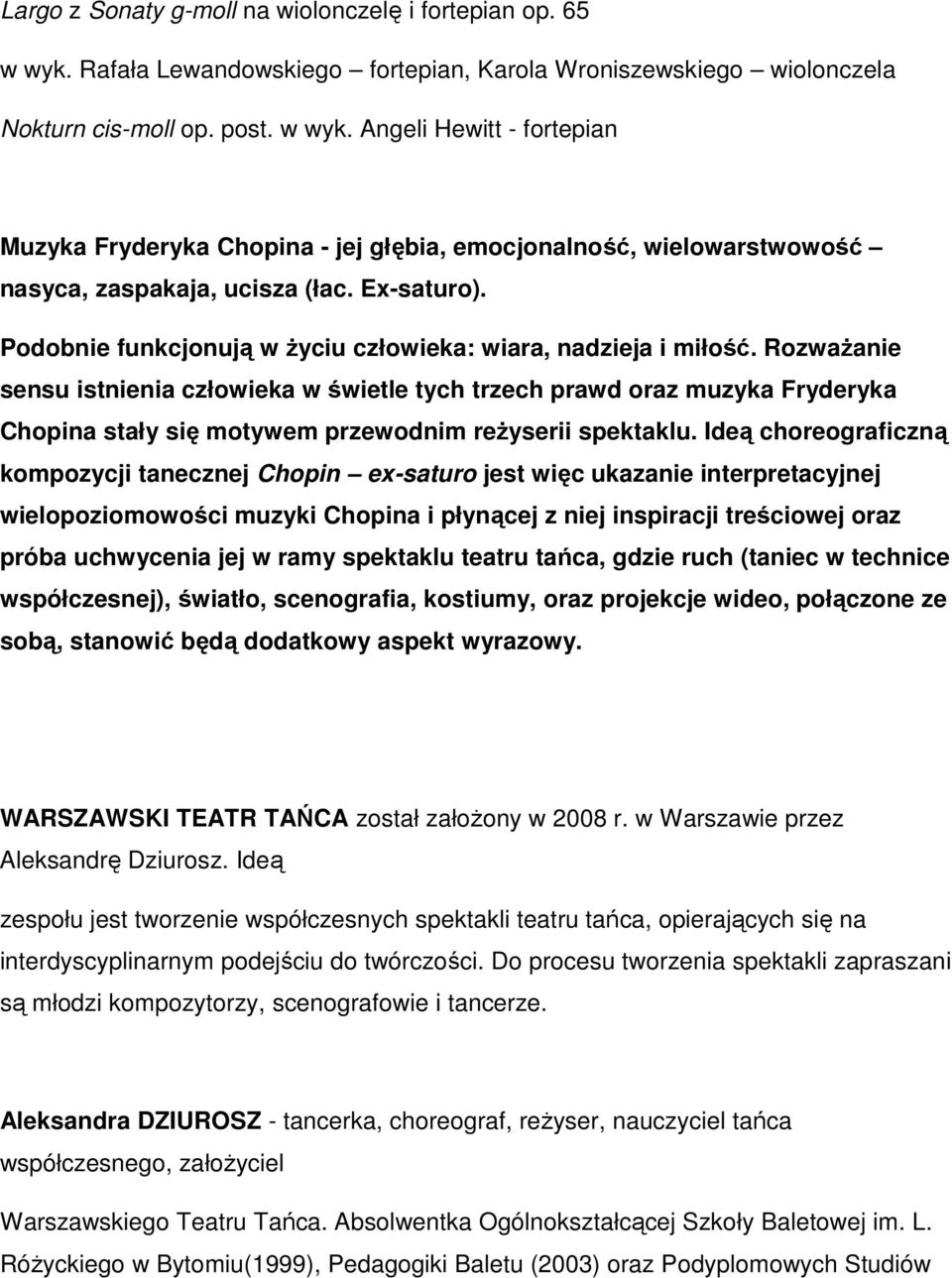 Largo z Sonaty g-moll na wiolonczelę i fortepian op. 65

w wyk. Rafała Lewandowskiego – fortepian, Karola Wroniszewskiego – wiolonczela

Nokturn cis-moll op. post. w wyk. Angeli Hewitt - fortepian

Muzyka Fryderyka Chopina - jej głębia, emocjonalność, wielowarstwowość – nasyca, zaspakaja, ucisza (łac. Ex-saturo).

Podobnie funkcjonują w życiu człowieka: wiara, nadzieja i miłość. Rozważanie sensu istnienia człowieka w świetle tych trzech prawd oraz muzyka Fryderyka Chopina stały się motywem przewodnim reżyserii spektaklu. Ideą choreograficzną kompozycji tanecznej Chopin – ex-saturo jest więc ukazanie interpretacyjnej wielopoziomowości muzyki Chopina i płynącej z niej inspiracji treściowej oraz próba uchwycenia jej w ramy spektaklu teatru tańca, gdzie ruch (taniec w technice współczesnej), światło, scenografia, kostiumy, oraz projekcje wideo, połączone ze sobą, stanowić będą dodatkowy aspekt wyrazowy.

WARSZAWSKI TEATR TAŃCA został założony w 2008 r. w Warszawie przez Aleksandrę Dziurosz. Ideą

zespołu jest tworzenie współczesnych spektakli teatru tańca, opierających się na interdyscyplinarnym podejściu do twórczości. Do procesu tworzenia spektakli zapraszani są młodzi kompozytorzy, scenografowie i tancerze.

Aleksandra DZIUROSZ - tancerka, choreograf, reżyser, nauczyciel tańca współczesnego, założyciel

Warszawskiego Teatru Tańca. Absolwentka Ogólnokształcącej Szkoły Baletowej im. L. Różyckiego w Bytomiu(1999), Pedagogiki Baletu (2003) oraz Podyplomowych Studiów